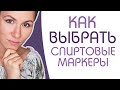 КАК ВЫБРАТЬ СПИРТОВЫЕ МАРКЕРЫ